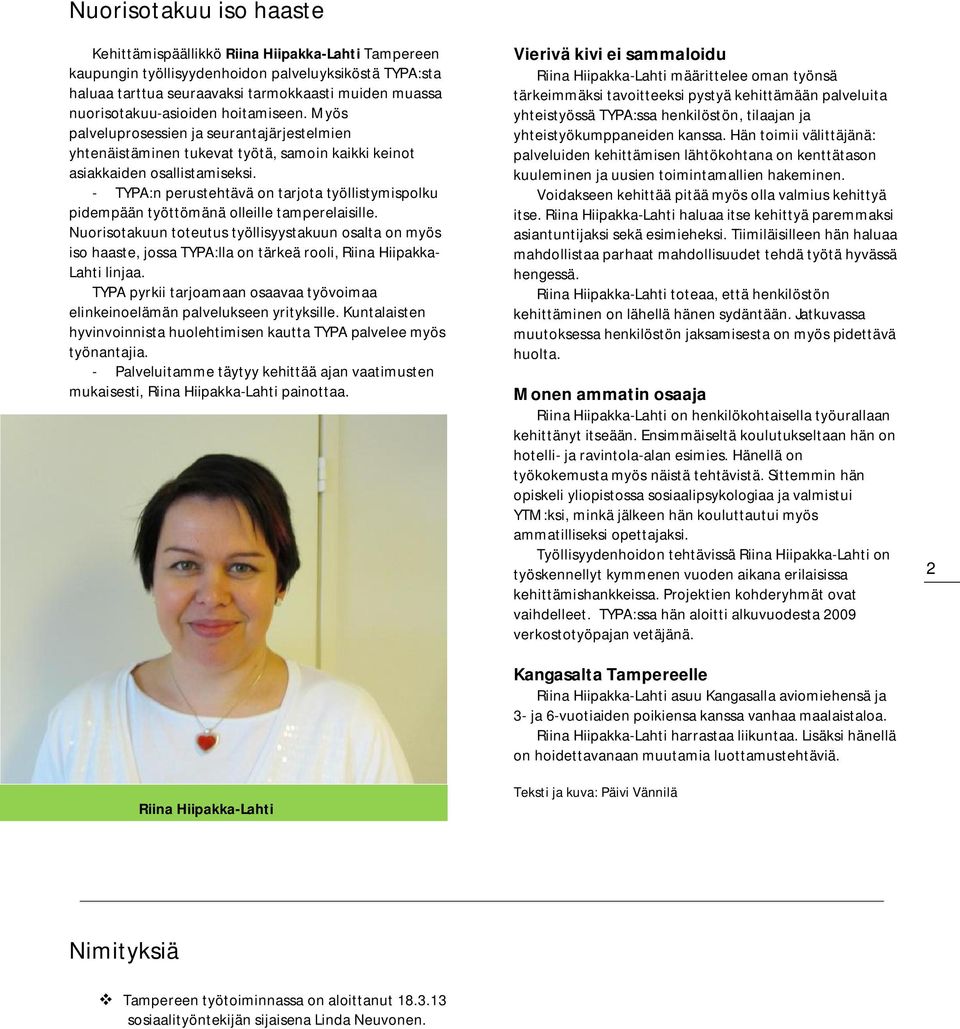 Nuorisotakuu iso haaste

Kehittämispäällikkö Riina Hiipakka-Lahti Tampereen kaupungin työllisyydenhoidon palveluyksiköstä TYPA:sta haluaa tarttua seuraavaksi tarmokkaasti muiden muassa nuorisotakuu-asioiden hoitamiseen. Myös palveluprosessien ja seurantajärjestelmien yhtenäistäminen tukevat työtä, samoin kaikki keinot asiakkaiden osallistamiseksi.

- TYPA:n perustehtävä on tarjota työllistymispolku pidempään työttömänä olleille tamperelaisille. Nuorisotakuun toteutus työllisyystakuun osalta on myös iso haaste, jossa TYPA:lla on tärkeä rooli, Riina Hiipakka-Lahti linjaa.

TYPA pyrkii tarjoamaan osaavaa työvoimaa elinkeinoelämän palvelukseen yrityksille. Kuntalaisten hyvinvoinnista huolehtimisen kautta TYPA palvelee myös työnantajia.

- Palveluitamme täytyy kehittää ajan vaatimusten mukaisesti, Riina Hiipakka-Lahti painottaa.

Riina Hiipakka-Lahti

Vierivä kivi ei sammaloidu

Riina Hiipakka-Lahti määrittelee oman työnsä tärkeimmäksi tavoitteeksi pystyä kehittämään palveluita yhteistyössä TYPA:ssa henkilöstön, tilaajan ja yhteistyökumppaneiden kanssa. Hän toimii välittäjänä: palveluiden kehittämisen lähtökohtana on kenttätason kuuleminen ja uusien toimintamallien hakeminen.

Voidakseen kehittää pitää myös olla valmius kehittyä itse. Riina Hiipakka-Lahti haluaa itse kehittyä paremmaksi asiantuntijaksi sekä esimieheksi. Tiimiläisilleen hän haluaa mahdollistaa parhaat mahdollisuudet tehdä työtä hyvässä hengessä.

Riina Hiipakka-Lahti toteaa, että henkilöstön kehittäminen on lähellä hänen sydäntään. Jatkuvassa muutoksessa henkilöstön jaksamisesta on myös pidettävä huolta.

Monen ammatin osaaja

Riina Hiipakka-Lahti on henkilökohtaisella työurallaan kehittänyt itseään. Ensimmäiseltä koulutukseltaan hän on hotelli- ja ravintola-alan esimies. Hänellä on työkokemusta myös näistä tehtävistä. Sittemmin hän opiskeli yliopistossa sosiaalipsykologiaa ja valmistui YTM:ksi, minkä jälkeen hän kouluttautui myös ammatilliseksi opettajaksi.

Työllisyydenhoidon tehtävissä Riina Hiipakka-Lahti on työskennellyt kymmenen vuoden aikana erilaisissa kehittämishankkeissa. Projektien kohderyhmät ovat vaihdelleet. TYPA:ssa hän aloitti alkuvuodesta 2009 verkostotyöpajan vetäjänä.

Kangasalta Tampereelle

Riina Hiipakka-Lahti asuu Kangasalla aviomiehensä ja 3- ja 6-vuotiaiden poikiensa kanssa vanhaa maalaistaloa.

Riina Hiipakka-Lahti harrastaa liikuntaa. Lisäksi hänellä on hoidettavanaan muutamia luottamustehtäviä.

Teksti ja kuva: Päivi Vännilä

2

Nimityksiä

❖ Tampereen työtoiminnassa on aloittanut 18.3.13 sosiaalityöntekijän sijaisena Linda Neuvonen.